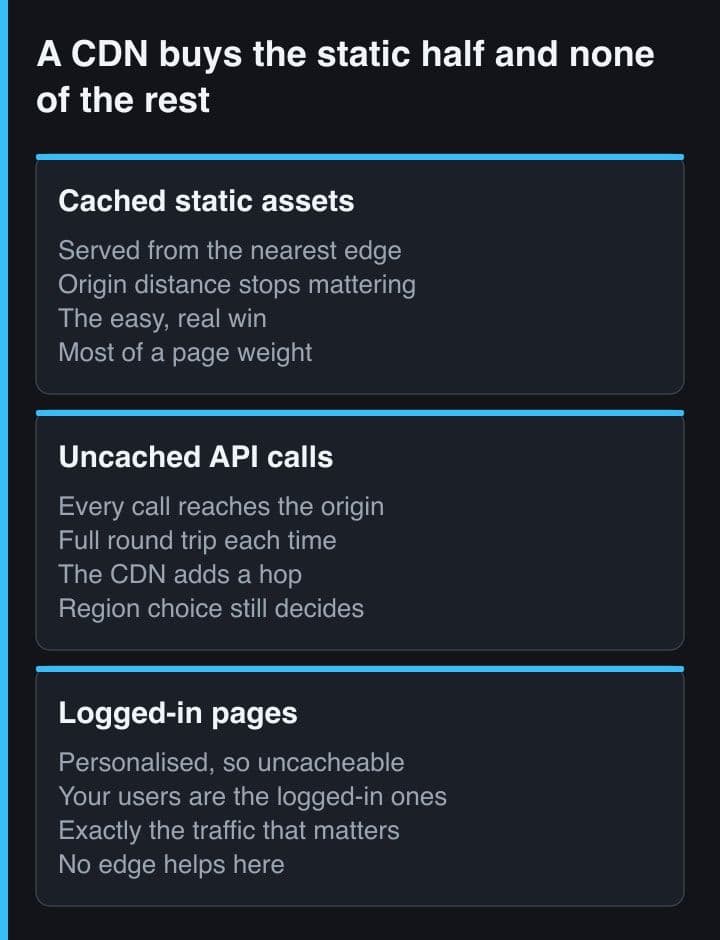 A CDN buys the static half and none of the rest

Cached static assets

Served from the nearest edge
Origin distance stops mattering
The easy, real win
Most of a page weight

Uncached API calls

Every call reaches the origin
Full round trip each time
The CDN adds a hop
Region choice still decides

Logged-in pages

Personalised, so uncacheable
Your users are the logged-in ones
Exactly the traffic that matters
No edge helps here